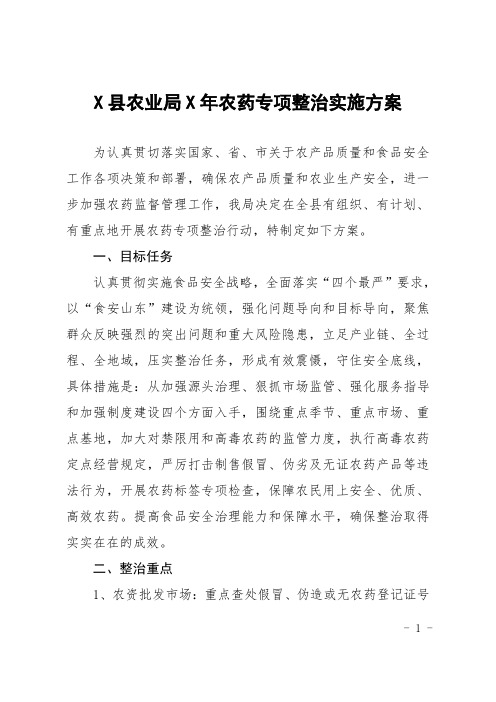 X县农业局X年农药专项整治实施方案

为认真贯切落实国家、省、市关于农产品质量和食品安全工作各项决策和部署，确保农产品质量和农业生产安全，进一步加强农药监督管理工作，我局决定在全县有组织、有计划、有重点地开展农药专项整治行动，特制定如下方案。

一、目标任务

认真贯彻实施食品安全战略，全面落实“四个最严”要求，以“食安山东”建设为统领，强化问题导向和目标导向，聚焦群众反映强烈的突出问题和重大风险隐患，立足产业链、全过程、全地域，压实整治任务，形成有效震慑，守住安全底线，具体措施是：从加强源头治理、狠抓市场监管、强化服务指导和加强制度建设四个方面入手，围绕重点季节、重点市场、重点基地，加大对禁限用和高毒农药的监管力度，执行高毒农药定点经营规定，严厉打击制售假冒、伪劣及无证农药产品等违法行为，开展农药标签专项检查，保障农民用上安全、优质、高效农药。提高食品安全治理能力和保障水平，确保整治取得实实在在的成效。

二、整治重点

1、农资批发市场：重点查处假冒、伪造或无农药登记证号

- 1 -